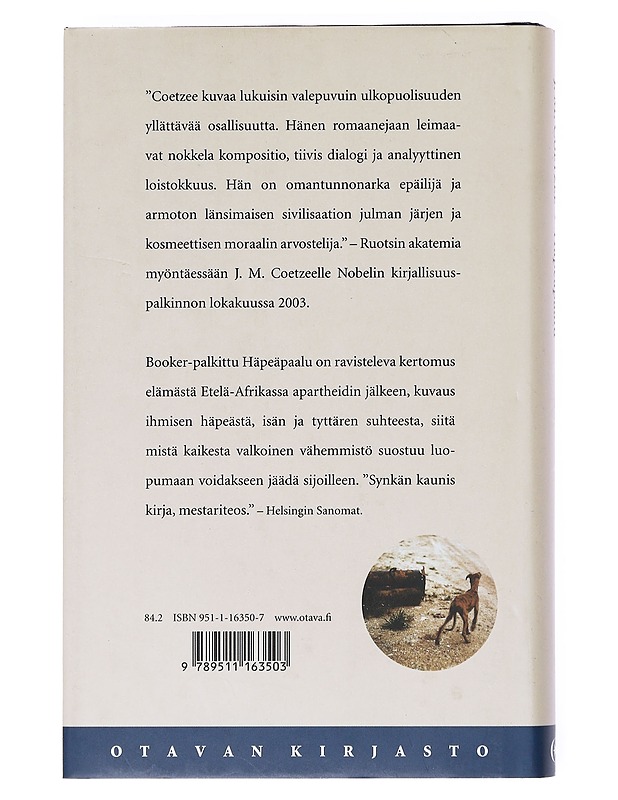 ”Coetzee kuvaa lukuisin valepuvuin ulkopuolisuuden yllättävää osallisuutta. Hänen romaanejaan leimaavat nokkela kompositio, tiivis dialogi ja analyyttinen loistokkuus. Hän on omantunnonarka epäilijä ja armoton länsimaisen sivilisaation julman järjen ja kosmeettisen moraalin arvostelija.” – Ruotsin akatemia myöntäessään J. M. Coetzeelle Nobelin kirjallisuuspalkinnon lokakuussa 2003.

Booker-palkittu Häpeäpaalu on ravisteleva kertomus elämästä Etelä-Afrikassa apartheidin jälkeen, kuvaus ihmisen häpeästä, isän ja tyttären suhteesta, siitä mistä kaikesta valkoinen vähemmistö suostuu luopumaan voidakseen jäädä sijoilleen. ”Synkän kaunis kirja, mestariteos.” – Helsingin Sanomat.

84.2 ISBN 951-1-16350-7 www.otava.fi

9 789511 163503

OTAVAN KIRJASTO